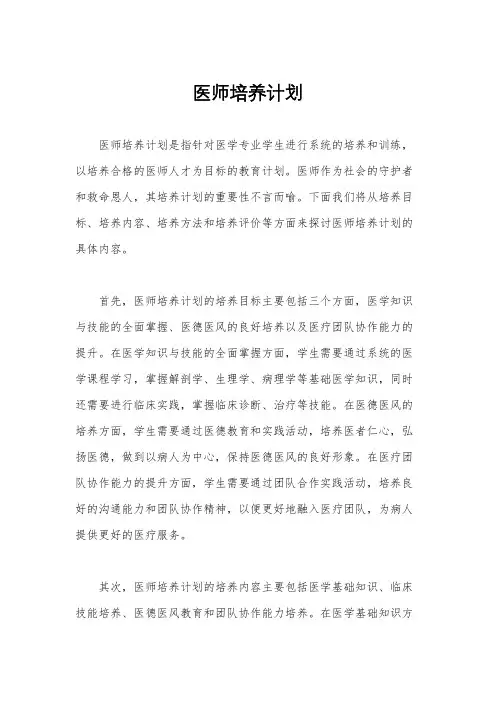 医师培养计划

医师培养计划是指针对医学专业学生进行系统的培养和训练，以培养合格的医师人才为目标的教育计划。医师作为社会的守护者和救命恩人，其培养计划的重要性不言而喻。下面我们将从培养目标、培养内容、培养方法和培养评价等方面来探讨医师培养计划的具体内容。

首先，医师培养计划的培养目标主要包括三个方面，医学知识与技能的全面掌握、医德医风的良好培养以及医疗团队协作能力的提升。在医学知识与技能的全面掌握方面，学生需要通过系统的医学课程学习，掌握解剖学、生理学、病理学等基础医学知识，同时还需要进行临床实践，掌握临床诊断、治疗等技能。在医德医风的培养方面，学生需要通过医德教育和实践活动，培养医者仁心，弘扬医德，做到以病人为中心，保持医德医风的良好形象。在医疗团队协作能力的提升方面，学生需要通过团队合作实践活动，培养良好的沟通能力和团队协作精神，以便更好地融入医疗团队，为病人提供更好的医疗服务。

其次，医师培养计划的培养内容主要包括医学基础知识、临床技能培养、医德医风教育和团队协作能力培养。在医学基础知识方